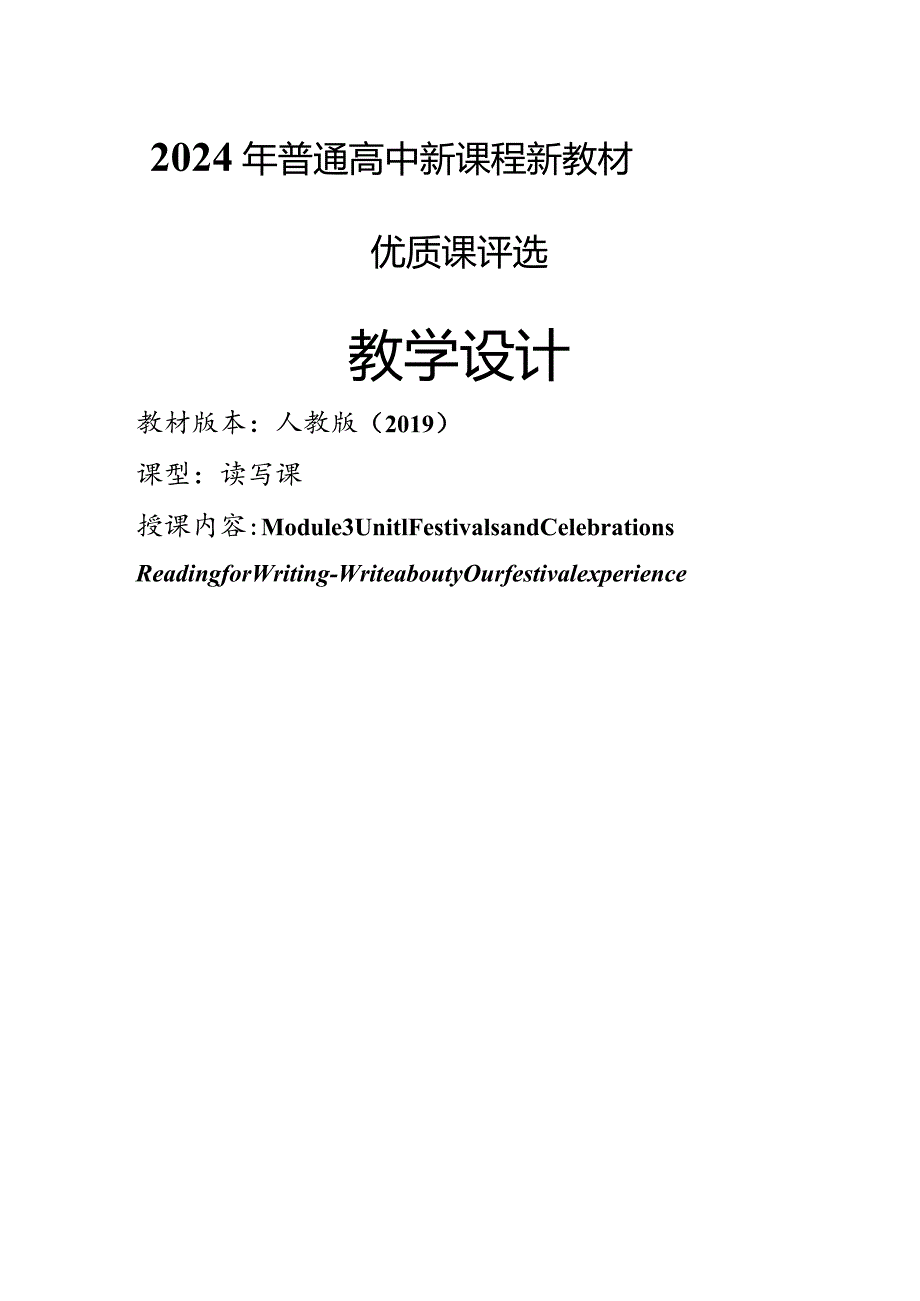 2024年普通高中新课程新教材

优质课评选

教学设计

教材版本：人教版（2019）

课型：读写课

授课内容：Module3UnitlFestivalsandCelebrations

ReadingforWriting-WriteaboutyOurfestivalexperience